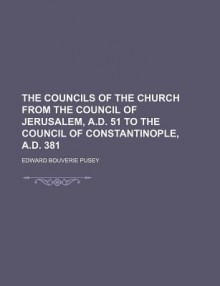 THE COUNCILS OF THE CHURCH FROM THE COUNCIL OF JERUSALEM, A.D. 51 TO THE COUNCIL OF CONSTANTINOPLE, A.D. 381

EDWARD BOUVERIE PUSEY